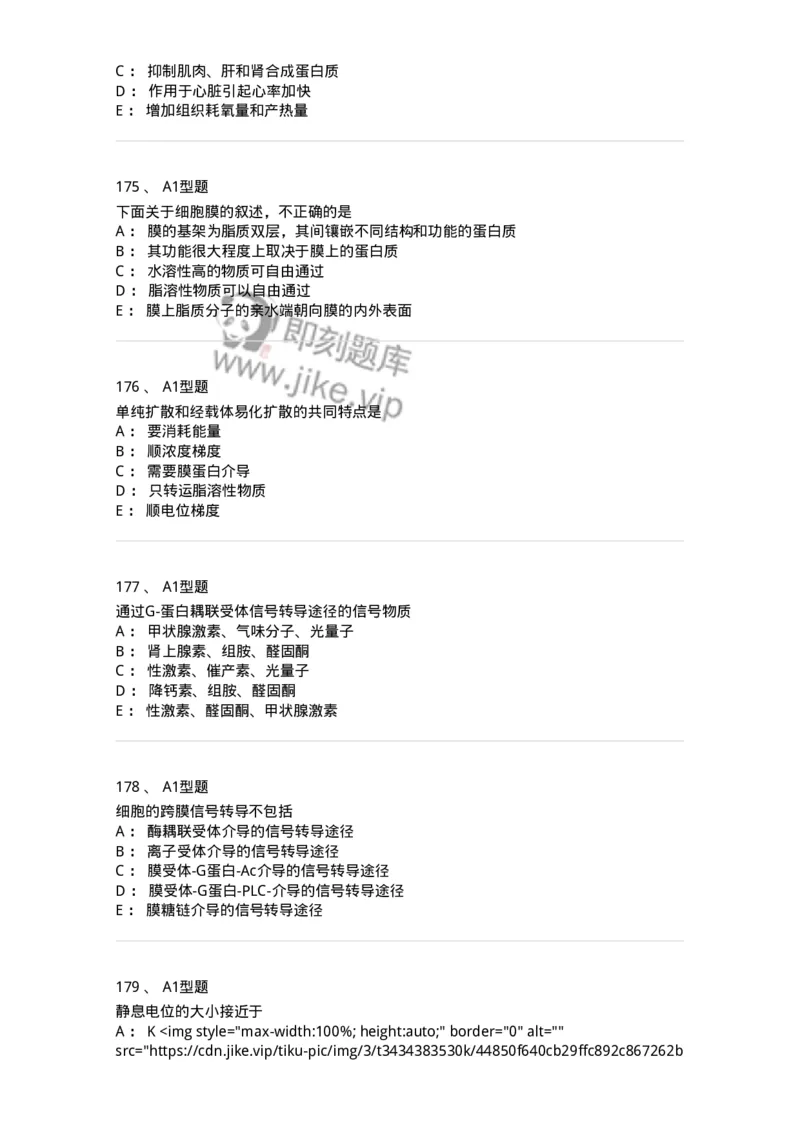 C： 抑制肌肉、肝和肾合成蛋白质
D： 作用于心脏引起心率加快
E： 增加组织耗氧量和产热量

175 、 A1型题
下面关于细胞膜的叙述，不正确的是
A： 膜的基架为脂质双层，其间镶嵌不同结构和功能的蛋白质
B： 其功能很大程度上取决于膜上的蛋白质
C： 水溶性高的物质可自由通过
D： 脂溶性物质可以自由通过
E： 膜上脂质分子的亲水端朝向膜的内外表面

即刻题库
www.jike.vip

176 、 A1型题
单纯扩散和经载体易化扩散的共同特点是
A： 要消耗能量
B： 顺浓度梯度
C： 需要膜蛋白介导
D： 只转运脂溶性物质
E： 顺电位梯度

177 、 A1型题
通过G-蛋白耦联受体信号转导途径的信号物质
A： 甲状腺激素、气味分子、光量子
B： 肾上腺素、组胺、醛固酮
C： 性激素、催产素、光量子
D： 降钙素、组胺、醛固酮
E： 性激素、醛固酮、甲状腺激素

178 、 A1型题
细胞的跨膜信号转导不包括
A： 酶耦联受体介导的信号转导途径
B： 离子受体介导的信号转导途径
C： 膜受体-G蛋白-Ac介导的信号转导途径
D： 膜受体-G蛋白-PLC-介导的信号转导途径
E： 膜糖链介导的信号转导途径

179 、 A1型题
静息电位的大小接近于
A： K <img style="max-width:100%; height:auto;" border="0" alt="" src="https://cdn.jike.vip/tiku-pic/img/3/t3434383530k/44850f640cb29ffc892c867262b